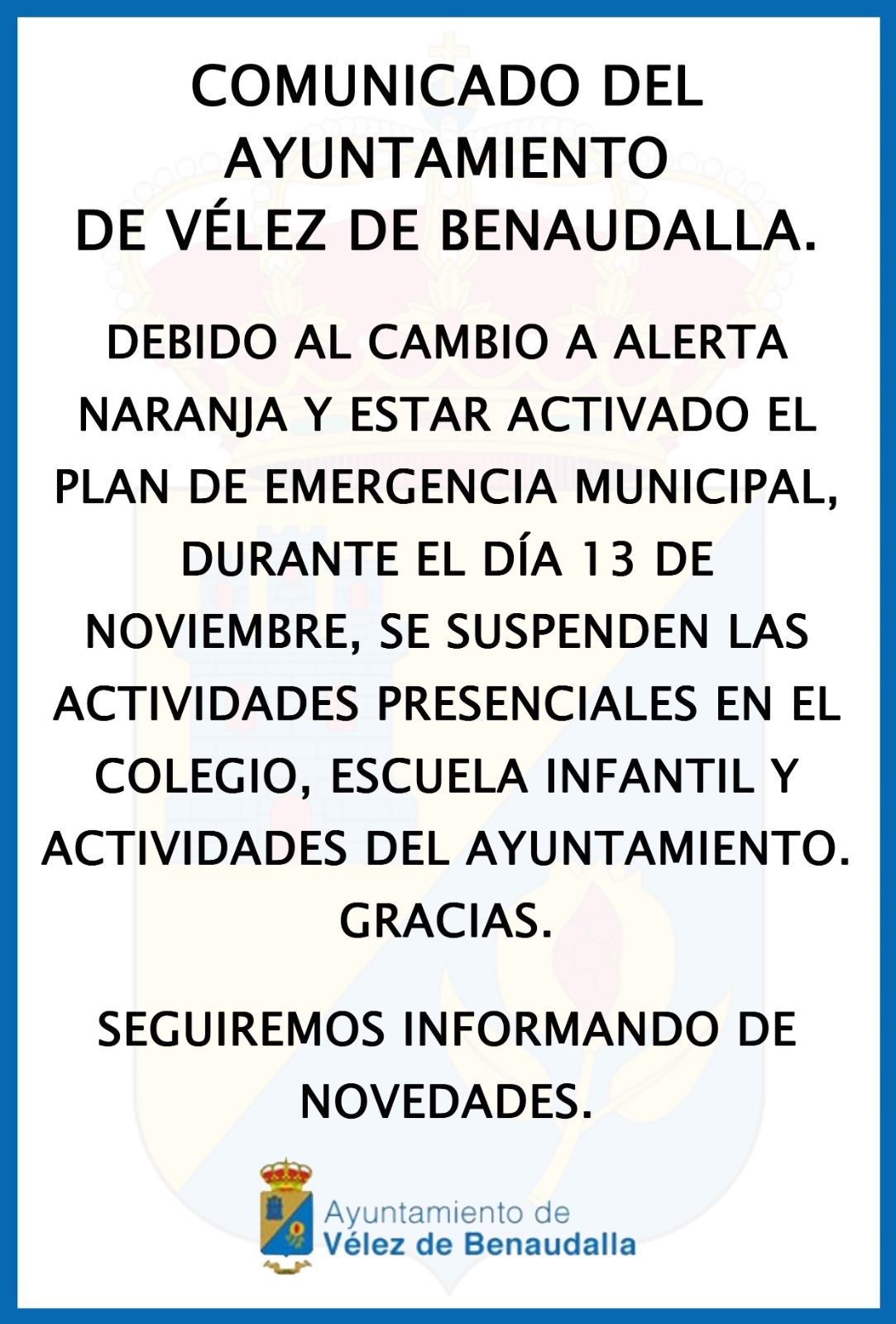 COMUNICADO DEL AYUNTAMIENTO DE VÉLEZ DE BENAUDALLA.

DEBIDO AL CAMBIO A ALERTA NARANJA Y ESTAR ACTIVADO EL PLAN DE EMERGENCIA MUNICIPAL, DURANTE EL DÍA 13 DE NOVIEMBRE, SE SUSPENDEN LAS ACTIVIDADES PRESENCIALES EN EL COLEGIO, ESCUELA INFANTIL Y ACTIVIDADES DEL AYUNTAMIENTO. GRACIAS.

SEGUIREMOS INFORMANDO DE NOVEDADES.

Ayuntamiento de
Vélez de Benaudalla